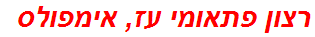 רצון פתאומי עז, אימפולס